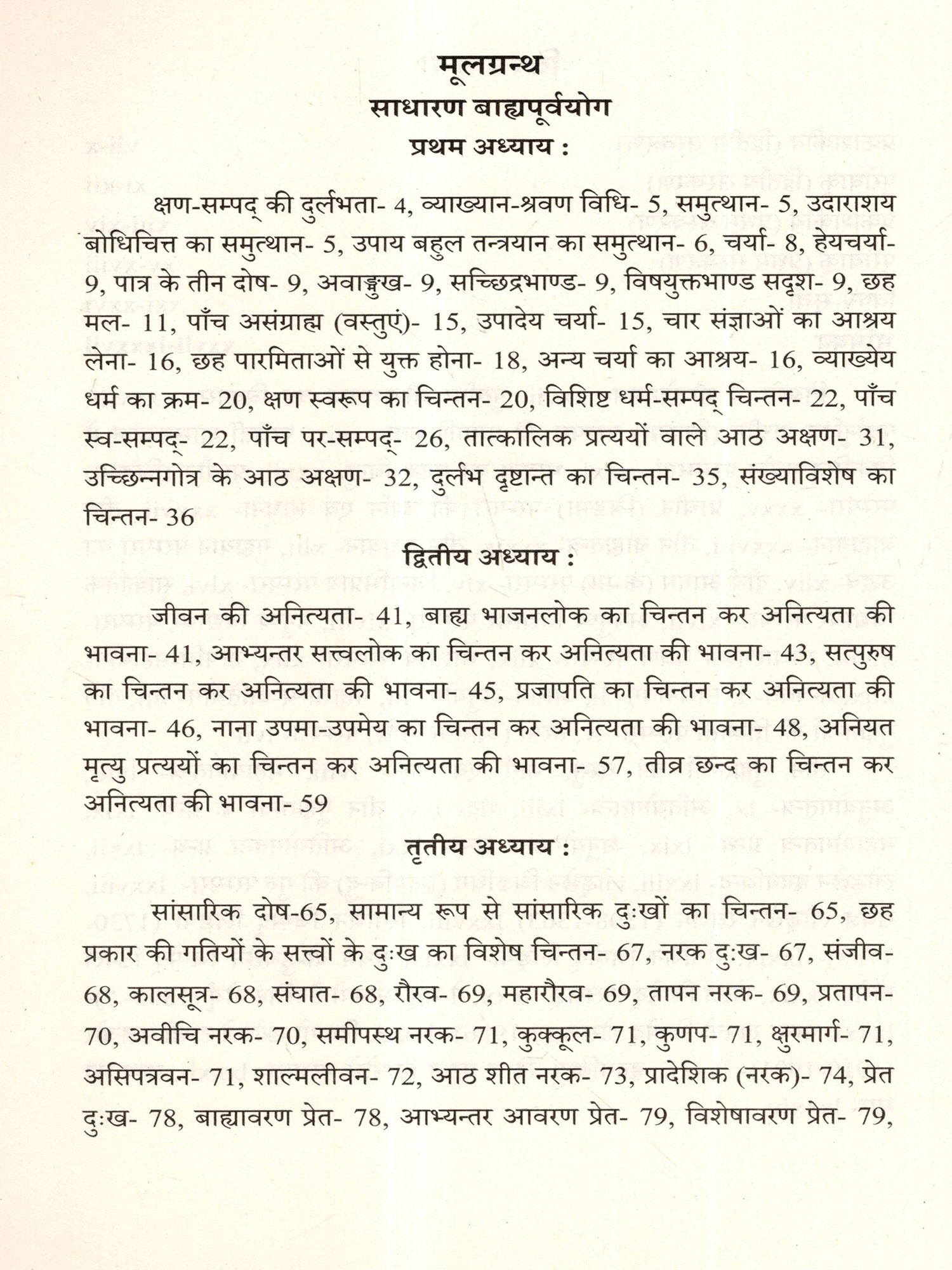 मूलग्रन्थ
साधारण बाह्यपूर्वयोग
प्रथम अध्याय :

क्षण-सम्पद् की दुर्लभता- 4, व्याख्यान-श्रवण विधि- 5, समुत्थान- 5, उदाराशय बोधिचित्त का समुत्थान- 5, उपाय बहुल तन्त्रयान का समुत्थान- 6, चर्या- 8, हेयचर्या- 9, पात्र के तीन दोष- 9, अवाङ्मुख- 9, सच्छिद्रभाण्ड- 9, विषयुक्तभाण्ड सदृश- 9, छह मल- 11, पाँच असंग्राह्य (वस्तुएं)- 15, उपादेय चर्या- 15, चार संज्ञाओं का आश्रय लेना- 16, छह पारमिताओं से युक्त होना- 18, अन्य चर्या का आश्रय- 16, व्याख्येय धर्म का क्रम- 20, क्षण स्वरूप का चिन्तन- 20, विशिष्ट धर्म-सम्पद् चिन्तन- 22, पाँच स्व-सम्पद्- 22, पाँच पर-सम्पद्- 26, तात्कालिक प्रत्ययों वाले आठ अक्षण- 31, उच्छिन्नगोत्र के आठ अक्षण- 32, दुर्लभ दृष्टान्त का चिन्तन- 35, संख्याविशेष का चिन्तन- 36

द्वितीय अध्याय :

जीवन की अनित्यता- 41, बाह्य भाजनलोक का चिन्तन कर अनित्यता की भावना- 41, आभ्यन्तर सत्त्वलोक का चिन्तन कर अनित्यता की भावना- 43, सत्पुरुष का चिन्तन कर अनित्यता की भावना- 45, प्रजापति का चिन्तन कर अनित्यता की भावना- 46, नाना उपमा-उपमेय का चिन्तन कर अनित्यता की भावना- 48, अनियत मृत्यु प्रत्ययों का चिन्तन कर अनित्यता की भावना- 57, तीव्र छन्द का चिन्तन कर अनित्यता की भावना- 59

तृतीय अध्याय :

सांसारिक दोष-65, सामान्य रूप से सांसारिक दुःखों का चिन्तन- 65, छह प्रकार की गतियों के सत्त्वों के दुःख का विशेष चिन्तन- 67, नरक दुःख- 67, संजीव- 68, कालसूत्र- 68, संघात- 68, रौरव- 69, महारौरव- 69, तापन नरक- 69, प्रतापन- 70, अवीचि नरक- 70, समीपस्थ नरक- 71, कुक्कूल- 71, कुणप- 71, क्षुरमार्ग- 71, असिपत्रवन- 71, शाल्मलीवन- 72, आठ शीत नरक- 73, प्रादेशिक (नरक)- 74, प्रेत दुःख- 78, बाह्यावरण प्रेत- 78, आभ्यन्तर आवरण प्रेत- 79, विशेषावरण प्रेत- 79,